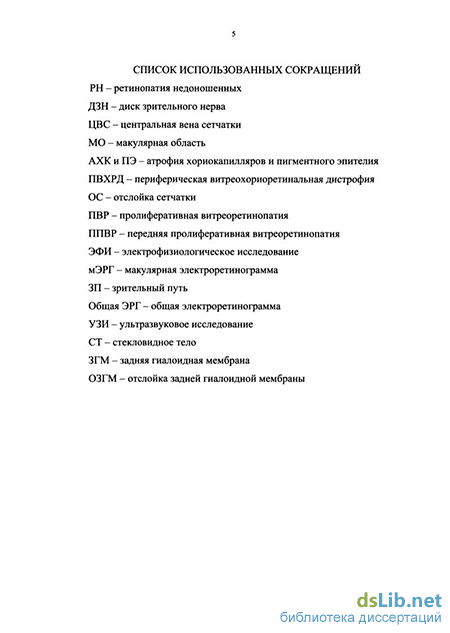 5

СПИСОК ИСПОЛЬЗОВАННЫХ СОКРАЩЕНИЙ

РН – ретинопатия недоношенных

ДЗН – диск зрительного нерва

ЦВС – центральная вена сетчатки

МО – макулярная область

АХК и ПЭ – атрофия хориокапилляров и пигментного эпителия

ПВХРД – периферическая витреохориоретинальная дистрофия

ОС – отслойка сетчатки

ПВР – пролиферативная витреоретинопатия

ППВР – передняя пролиферативная витреоретинопатия

ЭФИ – электрофизиологическое исследование

мЭРГ – макулярная электроретинограмма

ЗП – зрительный путь

Общая ЭРГ – общая электроретинограмма

УЗИ – ультразвуковое исследование

СТ – стекловидное тело

ЗГМ – задняя гиалоидная мембрана

ОЗГМ – отслойка задней гиалоидной мембраны

dsLib.net
библиотека диссертаций